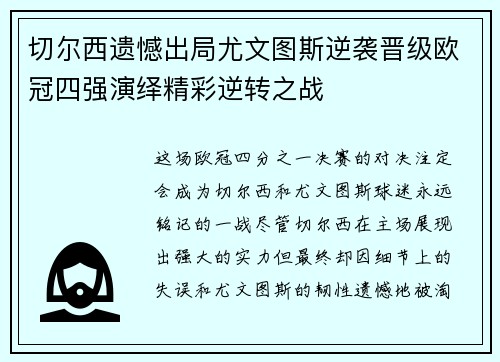 切尔西遗憾出局尤文图斯逆袭晋级欧冠四强演绎精彩逆转之战

这场欧冠四分之一决赛的对决注定会成为切尔西和尤文图斯球迷永远铭记的一战尽管切尔西在主场展现出强大的实力但最终却因细节上的失误和尤文图斯的韧性遗憾地被淘